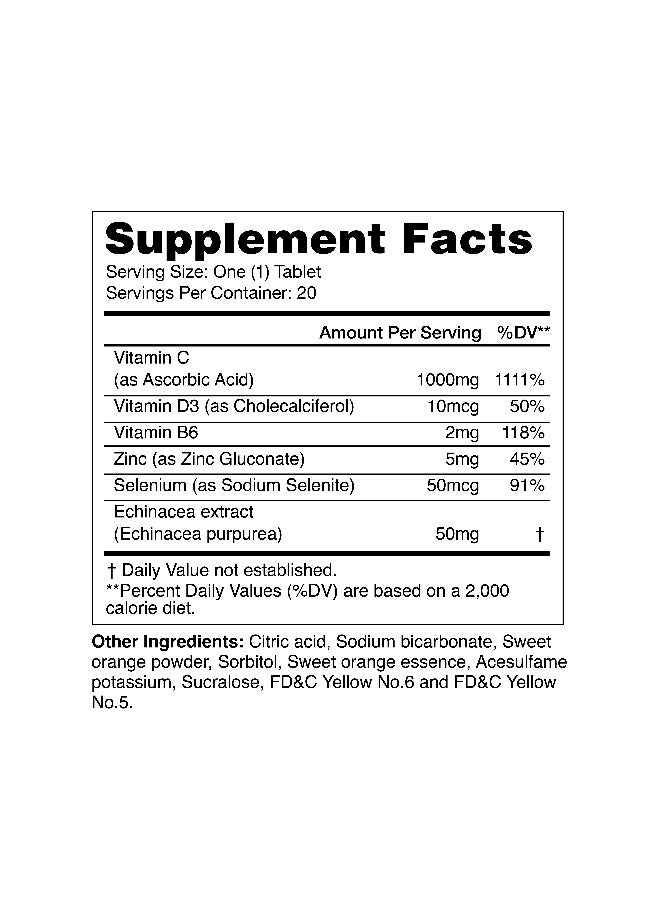 Supplement Facts
Serving Size: One (1) Tablet
Servings Per Container: 20

| | Amount Per Serving | %DV** |
|---|---|---|
| Vitamin C (as Ascorbic Acid) | 1000mg | 1111% |
| Vitamin D3 (as Cholecalciferol) | 10mcg | 50% |
| Vitamin B6 | 2mg | 118% |
| Zinc (as Zinc Gluconate) | 5mg | 45% |
| Selenium (as Sodium Selenite) | 50mcg | 91% |
| Echinacea extract (Echinacea purpurea) | 50mg | † |

† Daily Value not established.
**Percent Daily Values (%DV) are based on a 2,000 calorie diet.

Other Ingredients: Citric acid, Sodium bicarbonate, Sweet orange powder, Sorbitol, Sweet orange essence, Acesulfame potassium, Sucralose, FD&C Yellow No.6 and FD&C Yellow No.5.